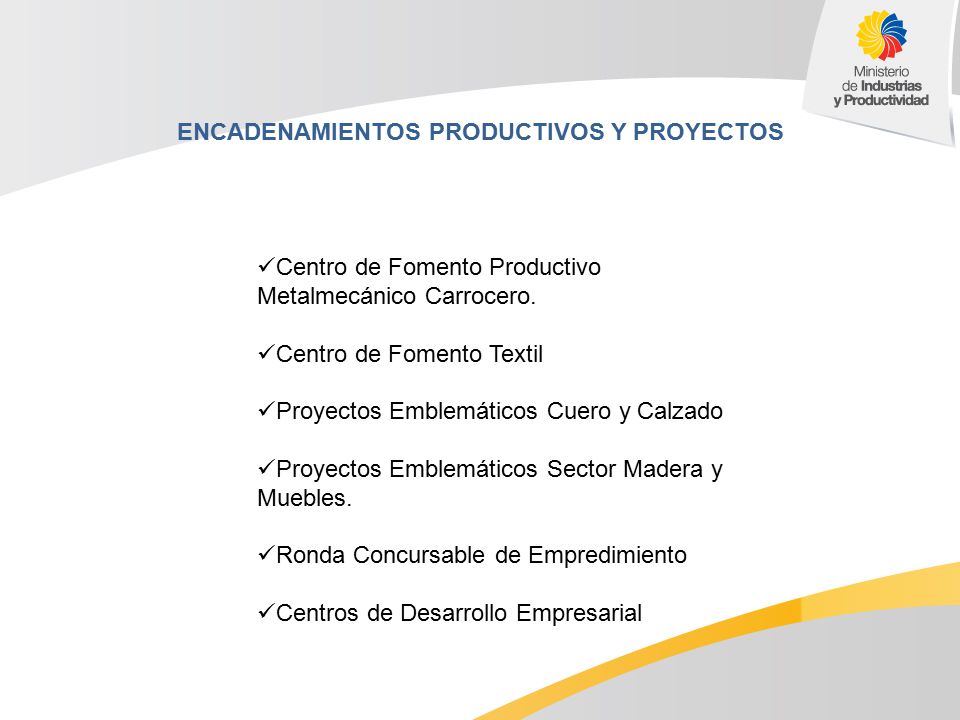 Ministerio de Industrias y Productividad

ENCADENAMIENTOS PRODUCTIVOS Y PROYECTOS

✓Centro de Fomento Productivo Metalmecánico Carrocero.

✓Centro de Fomento Textil

✓Proyectos Emblemáticos Cuero y Calzado

✓Proyectos Emblemáticos Sector Madera y Muebles.

✓Ronda Concursable de Empredimiento

✓Centros de Desarrollo Empresarial